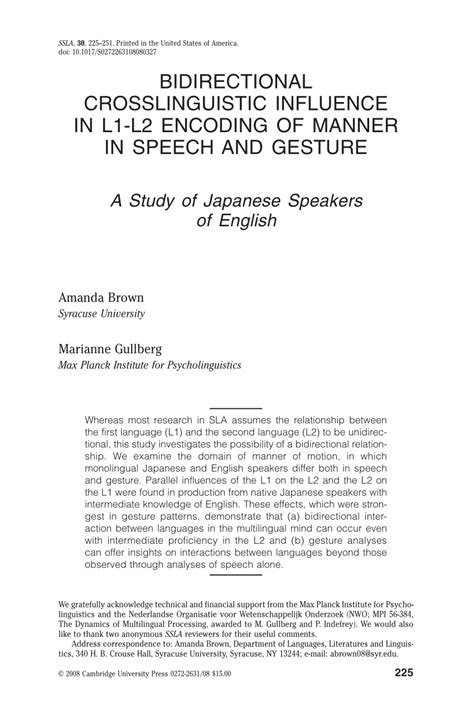 SSLA, 30, 225–251. Printed in the United States of America.
doi: 10.1017/S0272263108080327

BIDIRECTIONAL CROSSLINGUISTIC INFLUENCE IN L1-L2 ENCODING OF MANNER IN SPEECH AND GESTURE

A Study of Japanese Speakers of English

Amanda Brown
Syracuse University

Marianne Gullberg
Max Planck Institute for Psycholinguistics

Whereas most research in SLA assumes the relationship between the first language (L1) and the second language (L2) to be unidirectional, this study investigates the possibility of a bidirectional relationship. We examine the domain of manner of motion, in which monolingual Japanese and English speakers differ both in speech and gesture. Parallel influences of the L1 on the L2 and the L2 on the L1 were found in production from native Japanese speakers with intermediate knowledge of English. These effects, which were strongest in gesture patterns, demonstrate that (a) bidirectional interaction between languages in the multilingual mind can occur even with intermediate proficiency in the L2 and (b) gesture analyses can offer insights on interactions between languages beyond those observed through analyses of speech alone.

We gratefully acknowledge technical and financial support from the Max Planck Institute for Psycholinguistics and the Nederlandse Organisatie voor Wetenschappelijk Onderzoek (NWO; MPI 56-384, The Dynamics of Multilingual Processing, awarded to M. Gullberg and P. Indefrey). We would also like to thank two anonymous SSLA reviewers for their useful comments.
Address correspondence to: Amanda Brown, Department of Languages, Literatures and Linguistics, 340 H. B. Crouse Hall, Syracuse University, Syracuse, NY 13244; e-mail: abrown08@syr.edu.

© 2008 Cambridge University Press 0272-2631/08 $15.00

225